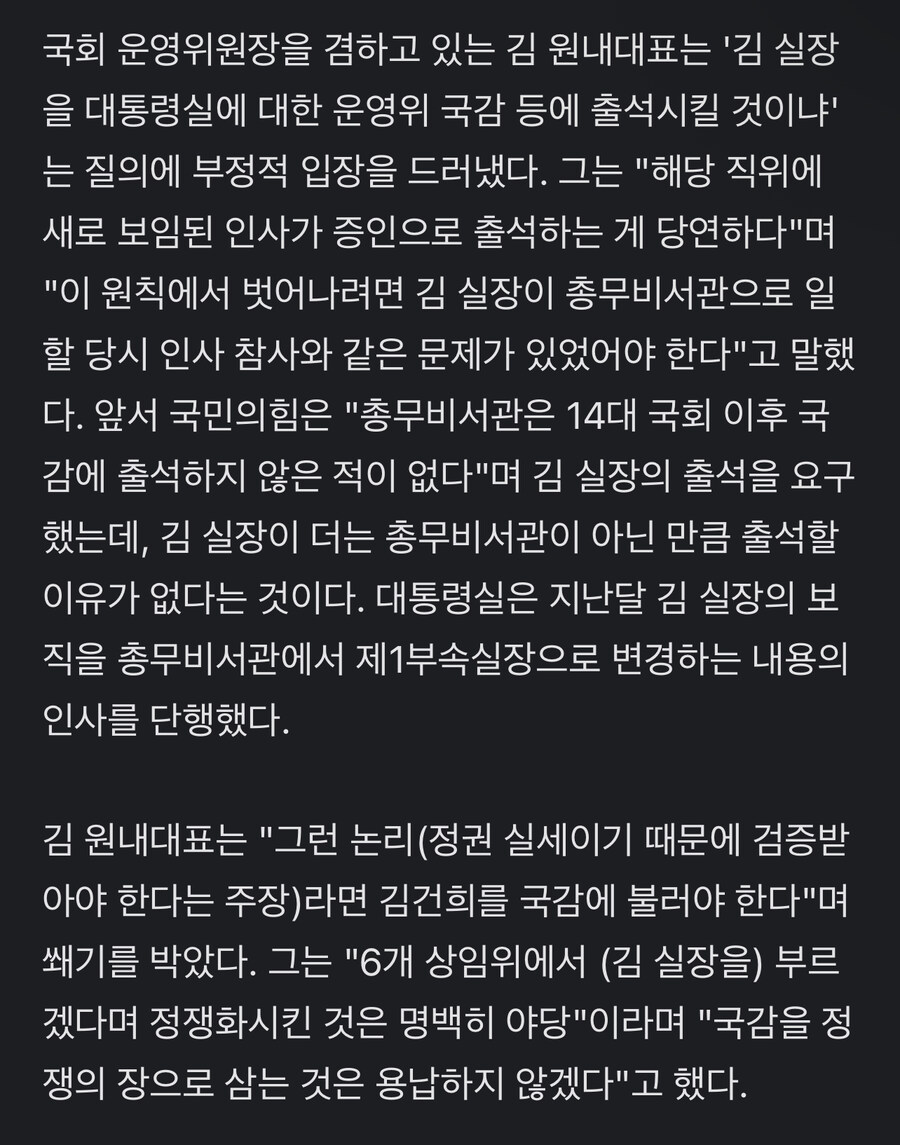 국회 운영위원장을 겸하고 있는 김 원내대표는 '김 실장을 대통령실에 대한 운영위 국감 등에 출석시킬 것이냐'는 질의에 부정적 입장을 드러냈다. 그는 "해당 직위에 새로 보임된 인사가 증인으로 출석하는 게 당연하다"며 "이 원칙에서 벗어나려면 김 실장이 총무비서관으로 일할 당시 인사 참사와 같은 문제가 있었어야 한다"고 말했다. 앞서 국민의힘은 "총무비서관은 14대 국회 이후 국감에 출석하지 않은 적이 없다"며 김 실장의 출석을 요구했는데, 김 실장이 더는 총무비서관이 아닌 만큼 출석할 이유가 없다는 것이다. 대통령실은 지난달 김 실장의 보직을 총무비서관에서 제1부속실장으로 변경하는 내용의 인사를 단행했다.

김 원내대표는 "그런 논리(정권 실세이기 때문에 검증받아야 한다는 주장)라면 김건희를 국감에 불러야 한다"며 쐐기를 박았다. 그는 "6개 상임위에서 (김 실장을) 부르겠다며 정쟁화시킨 것은 명백히 야당"이라며 "국감을 정쟁의 장으로 삼는 것은 용납하지 않겠다"고 했다.